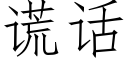 谎话